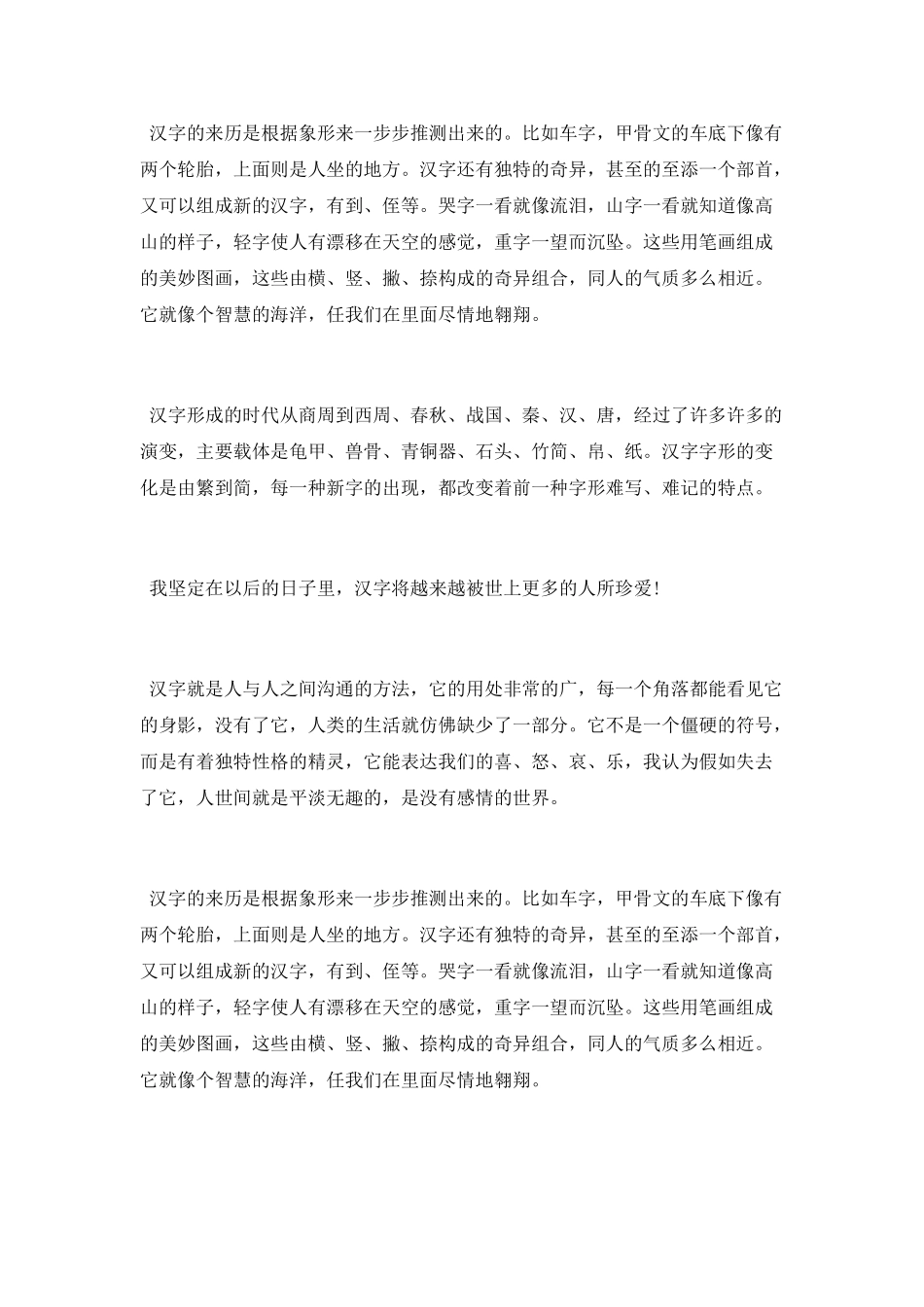 汉字的来历是根据象形来一步步推测出来的。比如车字，甲骨文的车底下像有两个轮胎，上面则是人坐的地方。汉字还有独特的奇异，甚至的至添一个部首，又可以组成新的汉字，有到、侄等。哭字一看就像流泪，山字一看就知道像高山的样子，轻字使人有漂移在天空的感觉，重字一望而沉坠。这些用笔画组成的美妙图画，这些由横、竖、撇、捺构成的奇异组合，同人的气质多么相近。它就像个智慧的海洋，任我们在里面尽情地翱翔。

汉字形成的时代从商周到西周、春秋、战国、秦、汉、唐，经过了许多许多的演变，主要载体是龟甲、兽骨、青铜器、石头、竹简、帛、纸。汉字字形的变化是由繁到简，每一种新字的出现，都改变着前一种字形难写、难记的特点。

我坚定在以后的日子里，汉字将越来越被世上更多的人所珍爱！

汉字就是人与人之间沟通的方法，它的用处非常的广，每一个角落都能看见它的身影，没有了它，人类的生活就仿佛缺少了一部分。它不是一个僵硬的符号，而是有着独特性格的精灵，它能表达我们的喜、怒、哀、乐，我认为假如失去了它，人世间就是平淡无趣的，是没有感情的世界。

汉字的来历是根据象形来一步步推测出来的。比如车字，甲骨文的车底下像有两个轮胎，上面则是人坐的地方。汉字还有独特的奇异，甚至的至添一个部首，又可以组成新的汉字，有到、侄等。哭字一看就像流泪，山字一看就知道像高山的样子，轻字使人有漂移在天空的感觉，重字一望而沉坠。这些用笔画组成的美妙图画，这些由横、竖、撇、捺构成的奇异组合，同人的气质多么相近。它就像个智慧的海洋，任我们在里面尽情地翱翔。